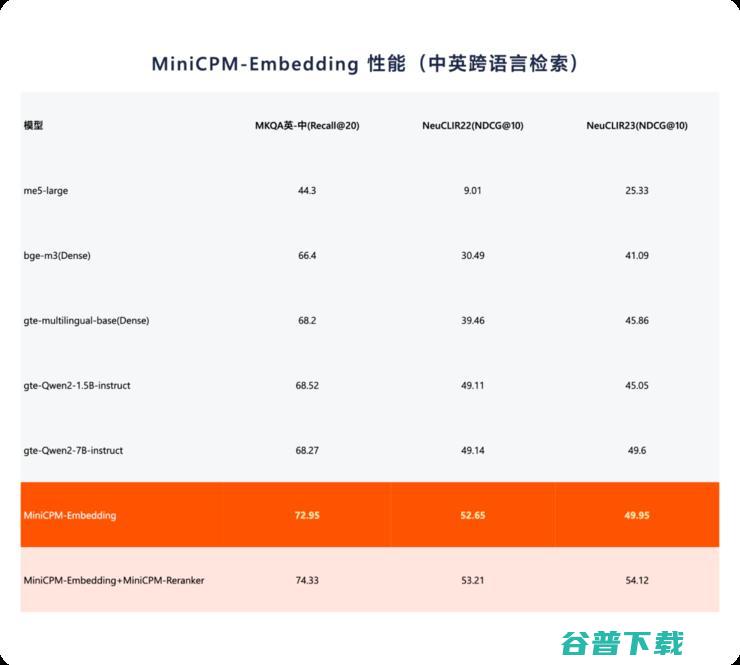 MiniCPM-Embedding 性能（中英跨语言检索）

| 模型 | MKQA英-中(Recall@20) | NeuCLIR22(NDCG@10) | NeuCLIR23(NDCG@10) |
|---|---|---|---|
| me5-large | 44.3 | 9.01 | 25.33 |
| bge-m3(Dense) | 66.4 | 30.49 | 41.09 |
| gte-multilingual-base(Dense) | 68.2 | 39.46 | 45.86 |
| gte-Qwen2-1.5B-instruct | 68.52 | 49.11 | 45.05 |
| gte-Qwen2-7B-instruct | 68.27 | 49.14 | 49.6 |
| MiniCPM-Embedding | 72.95 | 52.65 | 49.95 |
| MiniCPM-Embedding+MiniCPM-Reranker | 74.33 | 53.21 | 54.12 |

谷普下载